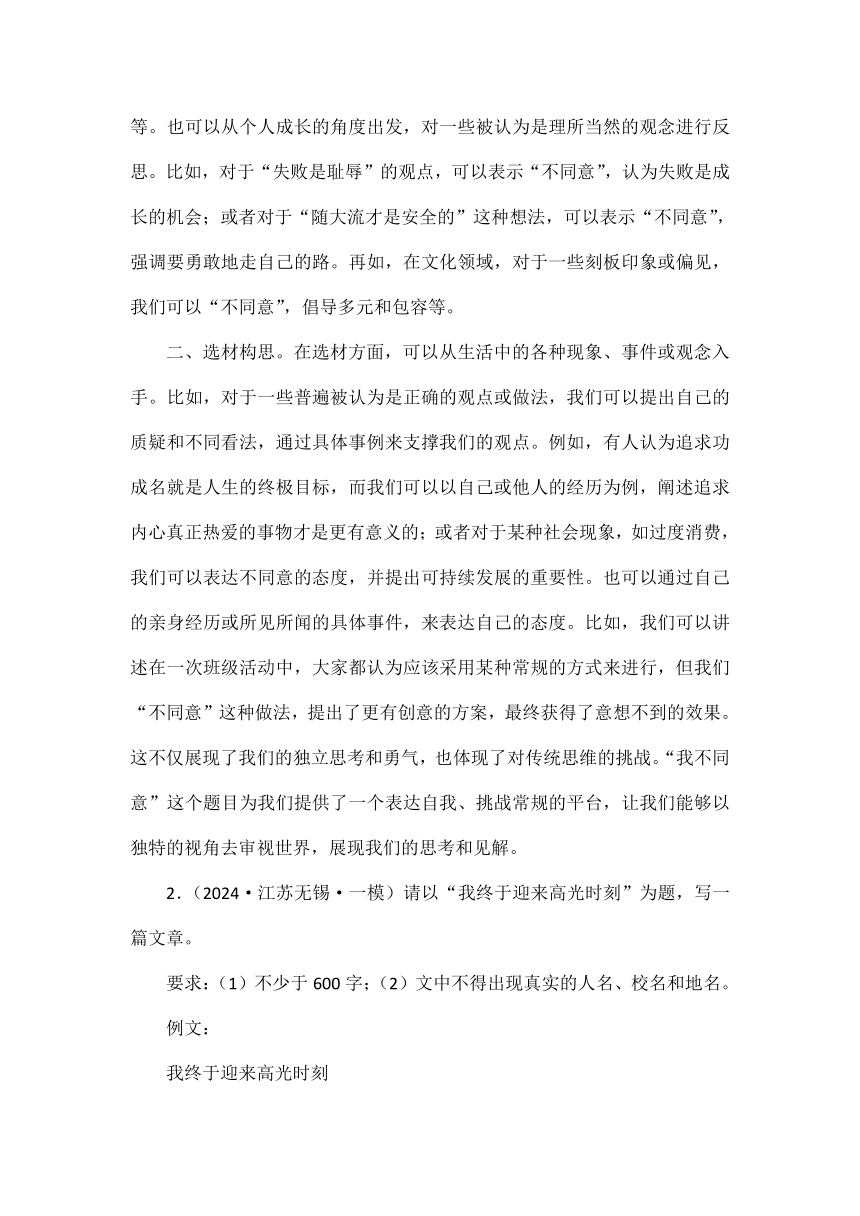 等。也可以从个人成长的角度出发，对一些被认为是理所当然的观念进行反思。比如，对于“失败是耻辱”的观点，可以表示“不同意”，认为失败是成长的机会；或者对于“随大流才是安全的”这种想法，可以表示“不同意”，强调要勇敢地走自己的路。再如，在文化领域，对于一些刻板印象或偏见，我们可以“不同意”，倡导多元和包容等。

二、选材构思。在选材方面，可以从生活中的各种现象、事件或观念入手。比如，对于一些普遍被认为是正确的观点或做法，我们可以提出自己的质疑和不同看法，通过具体事例来支撑我们的观点。例如，有人认为追求功成名就是人生的终极目标，而我们可以以自己或他人的经历为例，阐述追求内心真正热爱的事物才是更有意义的；或者对于某种社会现象，如过度消费，我们可以表达不同意的态度，并提出可持续发展的重要性。也可以通过自己的亲身经历或所见所闻的具体事件，来表达自己的态度。比如，我们可以讲述在一次班级活动中，大家都认为应该采用某种常规的方式来进行，但我们“不同意”这种做法，提出了更有创意的方案，最终获得了意想不到的效果。这不仅展现了我们的独立思考和勇气，也体现了对传统思维的挑战。“我不同意”这个题目为我们提供了一个表达自我、挑战常规的平台，让我们能够以独特的视角去审视世界，展现我们的思考和见解。

2.（2024·江苏无锡·一模）请以“我终于迎来高光时刻”为题，写一篇文章。

要求：（1）不少于 600 字；（2）文中不得出现真实的人名、校名和地名。

例文：

我终于迎来高光时刻